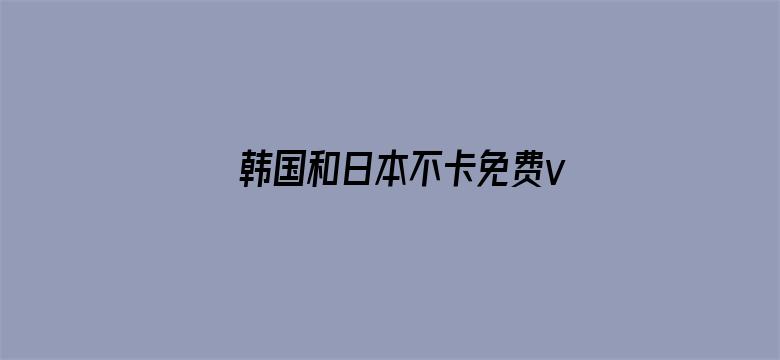 韩国和日本不卡免费v